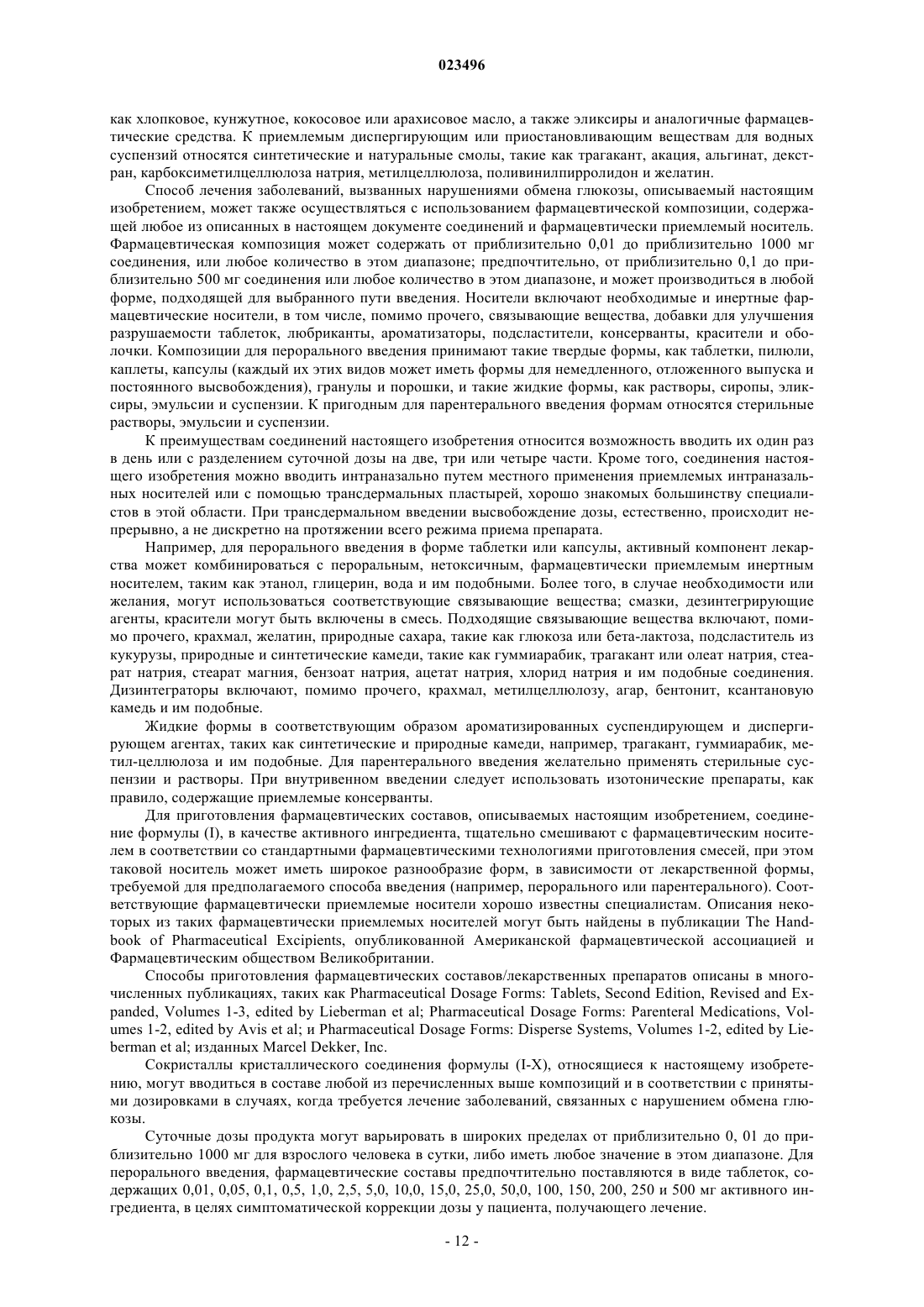 023496

как хлопковое, кунжутное, кокосовое или арахисовое масло, а также эликсиры и аналогичные фармацевтические средства. К приемлемым диспергирующим или приостановливающим веществам для водных суспензий относятся синтетические и натуральные смолы, такие как трагакант, акация, альгинат, декстран, карбоксиметилцеллюлоза натрия, метилцеллюлоза, поливинилпирролидон и желатин.

Способ лечения заболеваний, вызванных нарушениями обмена глюкозы, описываемый настоящим изобретением, может также осуществляться с использованием фармацевтической композиции, содержащей любое из описанных в настоящем документе соединений и фармацевтически приемлемый носитель. Фармацевтическая композиция может содержать от приблизительно 0,01 до приблизительно 1000 мг соединения, или любое количество в этом диапазоне; предпочтительно, от приблизительно 0,1 до приблизительно 500 мг соединения или любое количество в этом диапазоне, и может производиться в любой форме, подходящей для выбранного пути введения. Носители включают необходимые и инертные фармацевтические носители, в том числе, помимо прочего, связывающие вещества, добавки для улучшения разрушаемости таблеток, любриканты, ароматизаторы, подсластители, консерванты, красители и оболочки. Композиции для перорального введения принимают такие твердые формы, как таблетки, пилюли, каплеты, капсулы (каждый их этих видов может иметь формы для немедленного, отложенного выпуска и постоянного высвобождения), гранулы и порошки, и такие жидкие формы, как растворы, сиропы, эликсиры, эмульсии и суспензии. К пригодным для парентерального введения формам относятся стерильные растворы, эмульсии и суспензии.

К преимуществам соединений настоящего изобретения относится возможность вводить их один раз в день или с разделением суточной дозы на две, три или четыре части. Кроме того, соединения настоящего изобретения можно вводить интраназально путем местного применения приемлемых интраназальных носителей или с помощью трансдермальных пластырей, хорошо знакомых большинству специалистов в этой области. При трансдермальном введении высвобождение дозы, естественно, происходит непрерывно, а не дискретно на протяжении всего режима приема препарата.

Например, для перорального введения в форме таблетки или капсулы, активный компонент лекарства может комбинироваться с пероральным, нетоксичным, фармацевтически приемлемым инертным носителем, таким как этанол, глицерин, вода и им подобными. Более того, в случае необходимости или желания, могут использоваться соответствующие связывающие вещества; смазки, дезинтегрирующие агенты, красители могут быть включены в смесь. Подходящие связывающие вещества включают, помимо прочего, крахмал, желатин, природные сахара, такие как глюкоза или бета-лактоза, подсластитель из кукурузы, природные и синтетические камеди, такие как гуммиарабик, трагакант или олеат натрия, стеарат натрия, стеарат магния, бензоат натрия, ацетат натрия, хлорид натрия и им подобные соединения. Дизинтеграторы включают, помимо прочего, крахмал, метилцеллюлозу, агар, бентонит, ксантановую камедь и им подобные.

Жидкие формы в соответствующим образом ароматизированных суспендирующем и диспергирующем агентах, таких как синтетические и природные камеди, например, трагакант, гуммиарабик, метил-целлюлоза и им подобные. Для парентерального введения желательно применять стерильные суспензии и растворы. При внутривенном введении следует использовать изотонические препараты, как правило, содержащие приемлемые консерванты.

Для приготовления фармацевтических составов, описываемых настоящим изобретением, соединение формулы (I), в качестве активного ингредиента, тщательно смешивают с фармацевтическим носителем в соответствии со стандартными фармацевтическими технологиями приготовления смесей, при этом таковой носитель может иметь широкое разнообразие форм, в зависимости от лекарственной формы, требуемой для предполагаемого способа введения (например, перорального или парентерального). Соответствующие фармацевтически приемлемые носители хорошо известны специалистам. Описания некоторых из таких фармацевтически приемлемых носителей могут быть найдены в публикации The Handbook of Pharmaceutical Excipients, опубликованной Американской фармацевтической ассоциацией и Фармацевтическим обществом Великобритании.

Способы приготовления фармацевтических составов/лекарственных препаратов описаны в многочисленных публикациях, таких как Pharmaceutical Dosage Forms: Tablets, Second Edition, Revised and Expanded, Volumes 1-3, edited by Lieberman et al; Pharmaceutical Dosage Forms: Parenteral Medications, Volumes 1-2, edited by Avis et al; и Pharmaceutical Dosage Forms: Disperse Systems, Volumes 1-2, edited by Lieberman et al; изданных Marcel Dekker, Inc.

Сокристаллы кристаллического соединения формулы (I-X), относящиеся к настоящему изобретению, могут вводиться в составе любой из перечисленных выше композиций и в соответствии с принятыми дозировками в случаях, когда требуется лечение заболеваний, связанных с нарушением обмена глюкозы.

Суточные дозы продукта могут варьировать в широких пределах от приблизительно 0, 01 до приблизительно 1000 мг для взрослого человека в сутки, либо иметь любое значение в этом диапазоне. Для перорального введения, фармацевтические составы предпочтительно поставляются в виде таблеток, содержащих 0,01, 0,05, 0,1, 0,5, 1,0, 2,5, 5,0, 10,0, 15,0, 25,0, 50,0, 100, 150, 200, 250 и 500 мг активного ингредиента, в целях симптоматической коррекции дозы у пациента, получающего лечение.

- 12 -